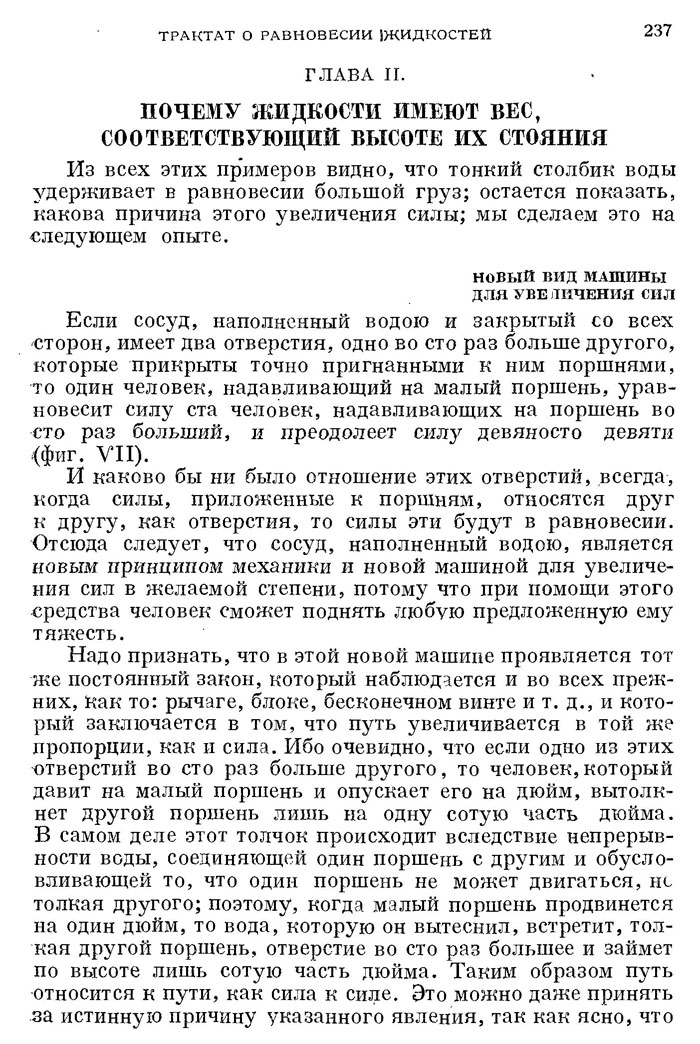 ТРАКТАТ О РАВНОВЕСИИ ЖИДКОСТЕЙ 237

ГЛАВА II.

ПОЧЕМУ ЖИДКОСТИ ИМЕЮТ ВЕС, СООТВЕТСТВУЮЩИЙ ВЫСОТЕ ИХ СТОЯНИЯ

Из всех этих примеров видно, что тонкий столбик воды удерживает в равновесии большой груз; остается показать, какова причина этого увеличения силы; мы сделаем это на следующем опыте.

НОВЫЙ ВИД МАШИНЫ ДЛЯ УВЕЛИЧЕНИЯ СИЛ

Если сосуд, наполненный водою и закрытый со всех сторон, имеет два отверстия, одно во сто раз больше другого, которые прикрыты точно пригнанными к ним поршнями, то один человек, надавливающий на малый поршень, уравновесит силу ста человек, надавливающих на поршень во сто раз больший, и преодолеет силу девяносто девяти (фиг. VII).

И каково бы ни было отношение этих отверстий, всегда, когда силы, приложенные к поршням, относятся друг к другу, как отверстия, то силы эти будут в равновесии. Отсюда следует, что сосуд, наполненный водою, является новым принципом механики и новой машиной для увеличения сил в желаемой степени, потому что при помощи этого средства человек сможет поднять любую предложенную ему тяжесть.

Надо признать, что в этой новой машине проявляется тот же постоянный закон, который наблюдается и во всех прежних, как то: рычаге, блоке, бесконечном винте и т. д., и который заключается в том, что путь увеличивается в той же пропорции, как и сила. Ибо очевидно, что если одно из этих отверстий во сто раз больше другого, то человек, который давит на малый поршень и опускает его на дюйм, вытолкнет другой поршень лишь на одну сотую часть дюйма. В самом деле этот толчок происходит вследствие непрерывности воды, соединяющей один поршень с другим и обусловливающей то, что один поршень не может двигаться, не толкая другого; поэтому, когда малый поршень продвинется на один дюйм, то вода, которую он вытеснил, встретит, толкая другой поршень, отверстие во сто раз большее и займет по высоте лишь сотую часть дюйма. Таким образом путь относится к пути, как сила к силе. Это можно даже принять за истинную причину указанного явления, так как ясно, что